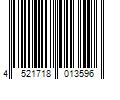 4 521718 013596